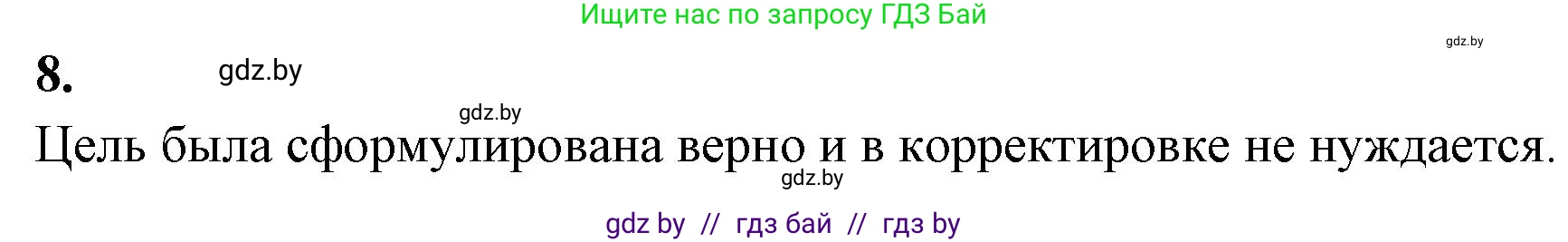 Ищите нас по запросу ГДЗ Бай

gdz.by

8.

gdz.by

gdz.by

Цель была сформулирована верно и в корректировке не нуждается.

gdz.by

gdz by // гдз бай // гдз by